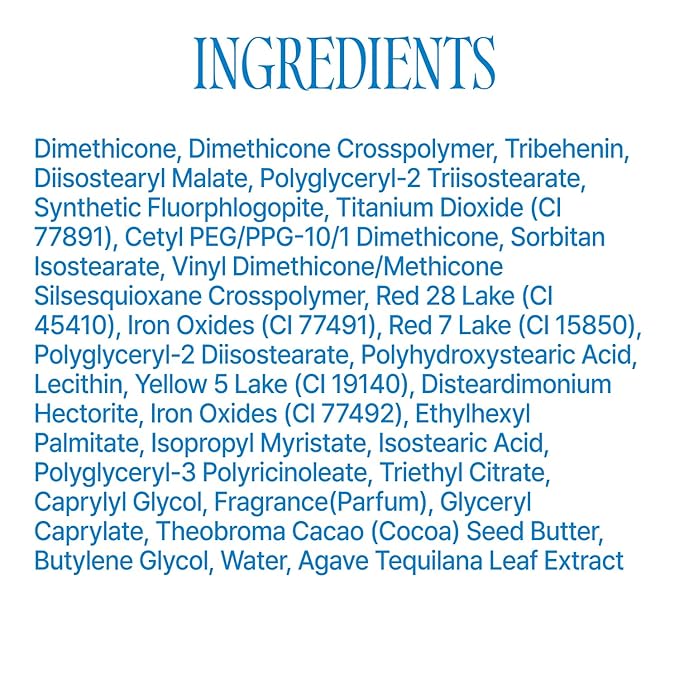 INGREDIENTS

Dimethicone, Dimethicone Crosspolymer, Tribehenin, Diisostearyl Malate, Polyglyceryl-2 Triisostearate, Synthetic Fluorphlogopite, Titanium Dioxide (CI 77891), Cetyl PEG/PPG-10/1 Dimethicone, Sorbitan Isostearate, Vinyl Dimethicone/Methicone Silsesquioxane Crosspolymer, Red 28 Lake (CI 45410), Iron Oxides (CI 77491), Red 7 Lake (CI 15850), Polyglyceryl-2 Diisostearate, Polyhydroxystearic Acid, Lecithin, Yellow 5 Lake (CI 19140), Disteardimonium Hectorite, Iron Oxides (CI 77492), Ethylhexyl Palmitate, Isopropyl Myristate, Isostearic Acid, Polyglyceryl-3 Polyricinoleate, Triethyl Citrate, Caprylyl Glycol, Fragrance(Parfum), Glyceryl Caprylate, Theobroma Cacao (Cocoa) Seed Butter, Butylene Glycol, Water, Agave Tequilana Leaf Extract